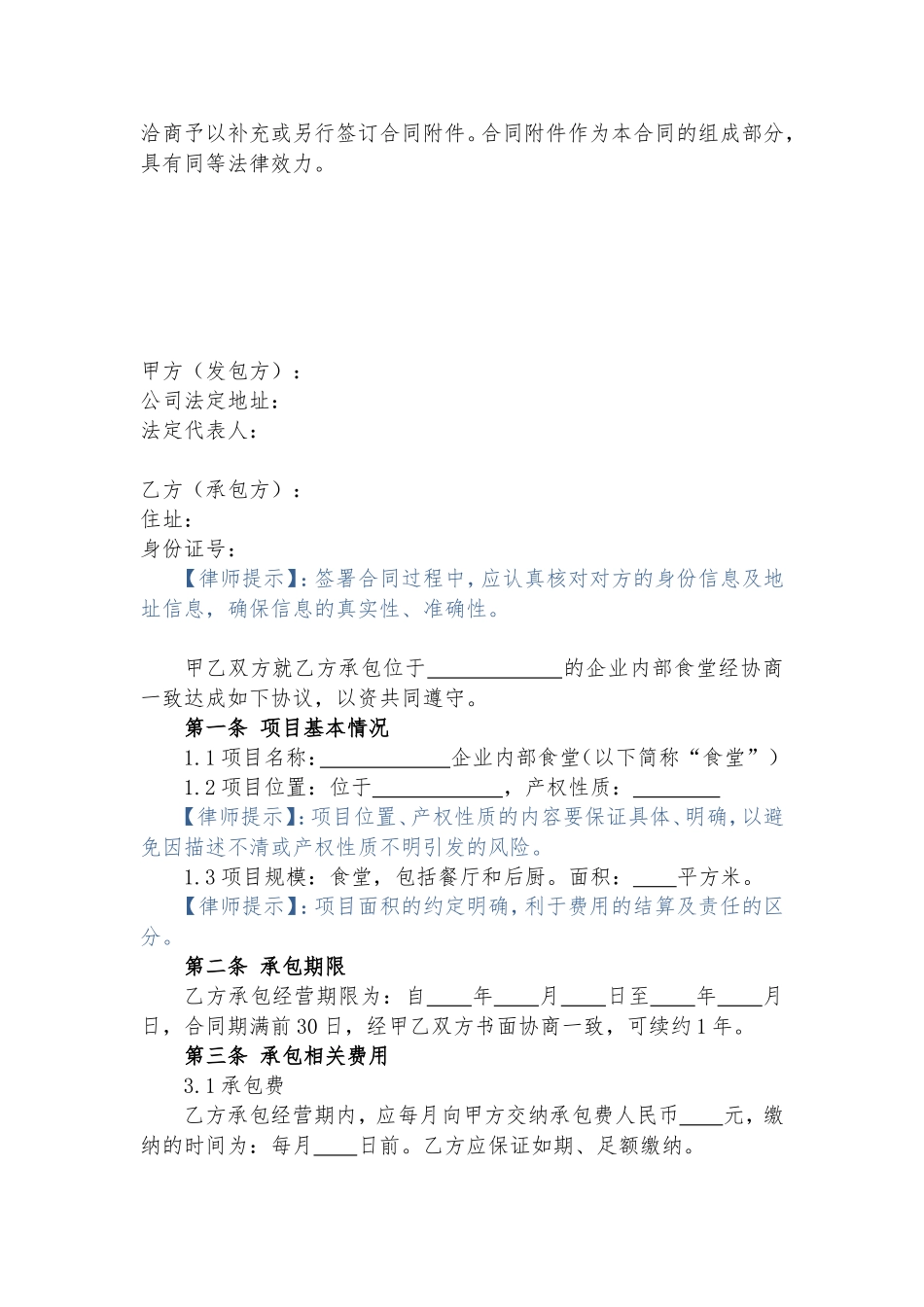 洽商予以补充或另行签订合同附件。合同附件作为本合同的组成部分，具有同等法律效力。

甲方（发包方）：
公司法定地址：
法定代表人：

乙方（承包方）：
住址：
身份证号：
【律师提示】：签署合同过程中，应认真核对对方的身份信息及地址信息，确保信息的真实性、准确性。

甲乙双方就乙方承包位于____________的企业内部食堂经协商一致达成如下协议，以资共同遵守。

第一条 项目基本情况

1.1 项目名称：____________企业内部食堂（以下简称“食堂”）

1.2 项目位置：位于____________，产权性质：________

【律师提示】：项目位置、产权性质的内容要保证具体、明确，以避免因描述不清或产权性质不明引发的风险。

1.3 项目规模：食堂，包括餐厅和后厨。面积：____平方米。

【律师提示】：项目面积的约定明确，利于费用的结算及责任的区分。

第二条 承包期限

乙方承包经营期限为：自____年____月____日至____年____月日，合同期满前 30 日，经甲乙双方书面协商一致，可续约 1 年。

第三条 承包相关费用

3.1 承包费

乙方承包经营期内，应每月向甲方交纳承包费人民币____元，缴纳的时间为：每月____日前。乙方应保证如期、足额缴纳。